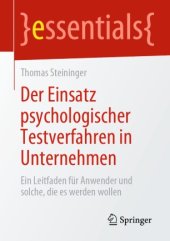 }essentials{

Thomas Steininger

Der Einsatz psychologischer Testverfahren in Unternehmen

Ein Leitfaden für Anwender und solche, die es werden wollen

Springer